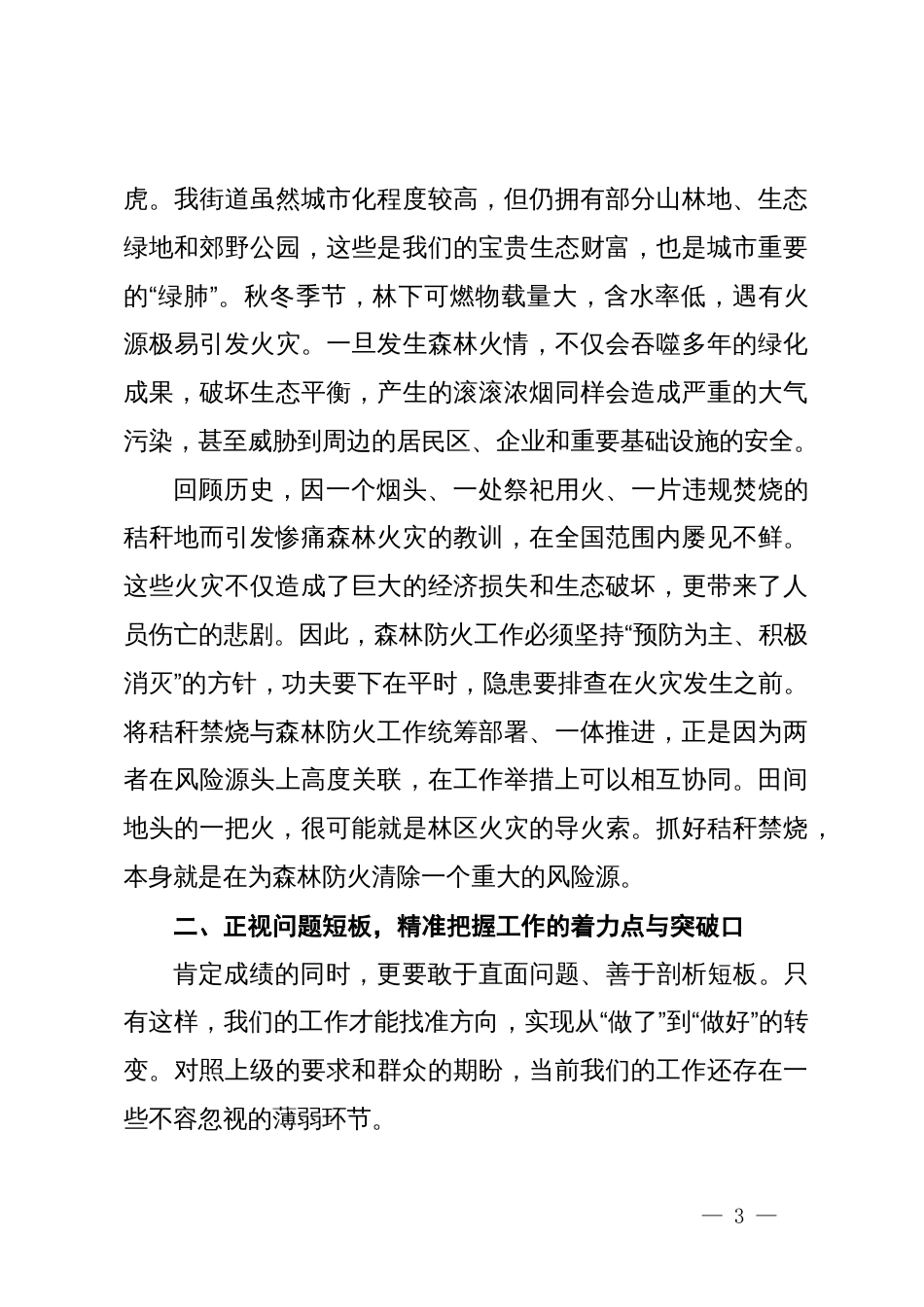 虎。我街道虽然城市化程度较高，但仍拥有部分山林地、生态绿地和郊野公园，这些是我们的宝贵生态财富，也是城市重要的“绿肺”。秋冬季节，林下可燃物载量大，含水率低，遇有火源极易引发火灾。一旦发生森林火情，不仅会吞噬多年的绿化成果，破坏生态平衡，产生的滚滚浓烟同样会造成严重的大气污染，甚至威胁到周边的居民区、企业和重要基础设施的安全。

回顾历史，因一个烟头、一处祭祀用火、一片违规焚烧的秸秆地而引发惨痛森林火灾的教训，在全国范围内屡见不鲜。这些火灾不仅造成了巨大的经济损失和生态破坏，更带来了人员伤亡的悲剧。因此，森林防火工作必须坚持“预防为主、积极消灭”的方针，功夫要下在平时，隐患要排查在火灾发生之前。将秸秆禁烧与森林防火工作统筹部署、一体推进，正是因为两者在风险源头上高度关联，在工作举措上可以相互协同。田间地头的一把火，很可能就是林区火灾的导火索。抓好秸秆禁烧，本身就是在为森林防火清除一个重大的风险源。

二、正视问题短板，精准把握工作的着力点与突破口

肯定成绩的同时，更要敢于直面问题、善于剖析短板。只有这样，我们的工作才能找准方向，实现从“做了”到“做好”的转变。对照上级的要求和群众的期盼，当前我们的工作还存在一些不容忽视的薄弱环节。

— 3 —